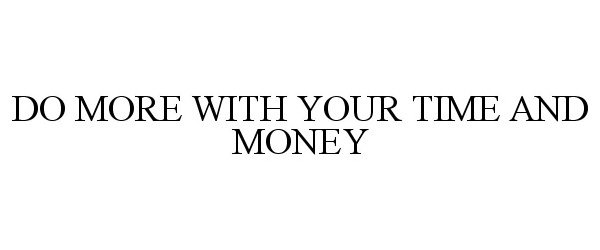 DO MORE WITH YOUR TIME AND MONEY